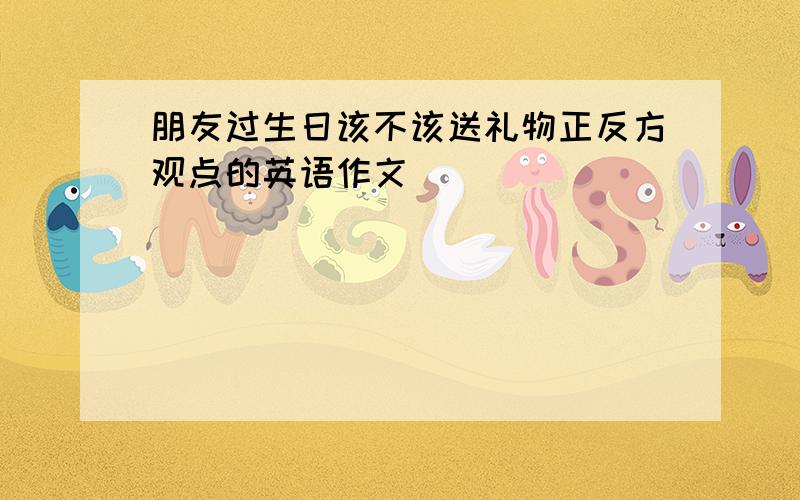 朋友过生日该不该送礼物正反方观点的英语作文

ENGLISH